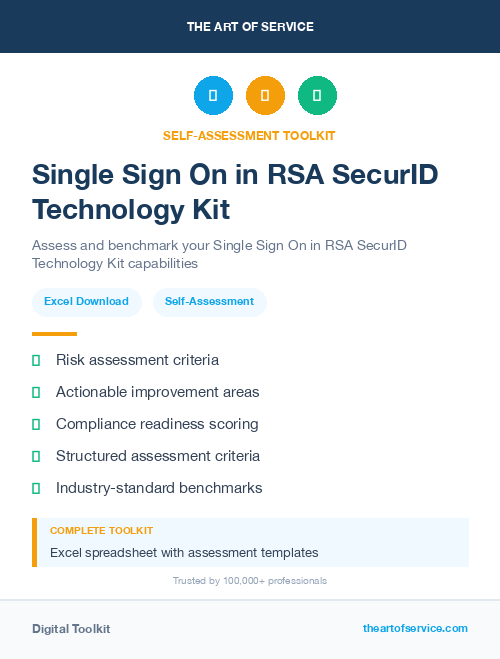 THE ART OF SERVICE

SELF-ASSESSMENT TOOLKIT

Single Sign On in RSA SecurID Technology Kit

Assess and benchmark your Single Sign On in RSA SecurID Technology Kit capabilities

Excel Download

Self-Assessment

Risk assessment criteria

Actionable improvement areas

Compliance readiness scoring

Structured assessment criteria

Industry-standard benchmarks

COMPLETE TOOLKIT

Excel spreadsheet with assessment templates

Trusted by 100,000+ professionals

Digital Toolkit

theartofservice.com